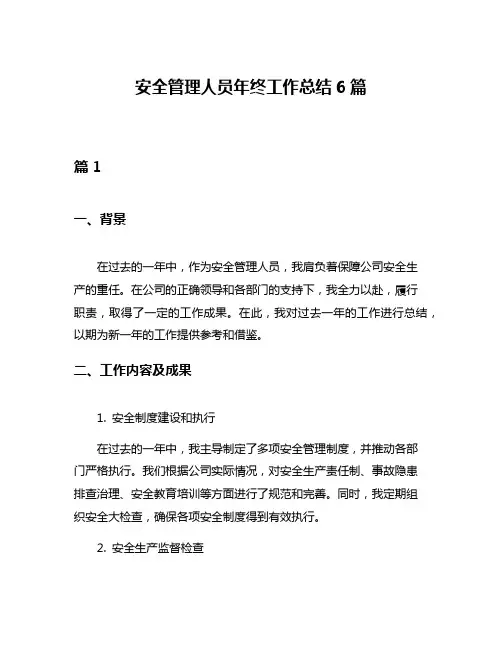 安全管理人员年终工作总结 6 篇

篇 1

一、背景

在过去的一年中，作为安全管理人员，我肩负着保障公司安全生产的重任。在公司的正确领导和各部门的支持下，我全力以赴，履行职责，取得了一定的工作成果。在此，我对过去一年的工作进行总结，以期为新一年的工作提供参考和借鉴。

二、工作内容及成果

1. 安全制度建设和执行

在过去的一年中，我主导制定了多项安全管理制度，并推动各部门严格执行。我们根据公司实际情况，对安全生产责任制、事故隐患排查治理、安全教育培训等方面进行了规范和完善。同时，我定期组织安全大检查，确保各项安全制度得到有效执行。

2. 安全生产监督检查